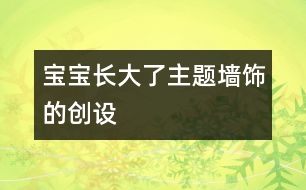 宝宝长大了主题墙饰的创设